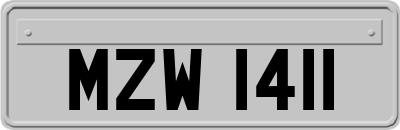 MZW 1411